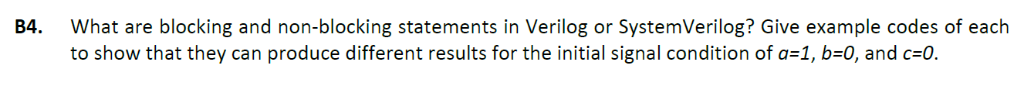 B4. What are blocking and non-blocking statements in Verilog or SystemVerilog? Give example codes of each to show that they can produce different results for the initial signal condition of $a=1$, $b=0$, and $c=0$.